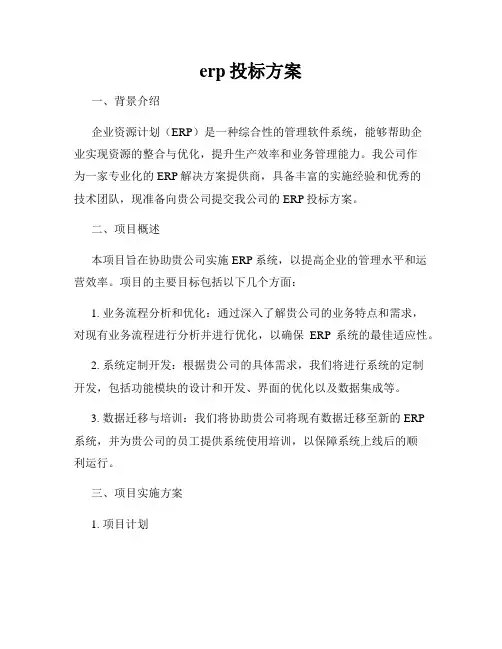 erp 投标方案

一、背景介绍

企业资源计划（ERP）是一种综合性的管理软件系统，能够帮助企业实现资源的整合与优化，提升生产效率和业务管理能力。我公司作为一家专业化的 ERP 解决方案提供商，具备丰富的实施经验和优秀的技术团队，现准备向贵公司提交我公司的 ERP 投标方案。

二、项目概述

本项目旨在协助贵公司实施 ERP 系统，以提高企业的管理水平和运营效率。项目的主要目标包括以下几个方面：

1. 业务流程分析和优化：通过深入了解贵公司的业务特点和需求，对现有业务流程进行分析并进行优化，以确保 ERP 系统的最佳适应性。

2. 系统定制开发：根据贵公司的具体需求，我们将进行系统的定制开发，包括功能模块的设计和开发、界面的优化以及数据集成等。

3. 数据迁移与培训：我们将协助贵公司将现有数据迁移至新的 ERP 系统，并为贵公司的员工提供系统使用培训，以保障系统上线后的顺利运行。

三、项目实施方案

1. 项目计划